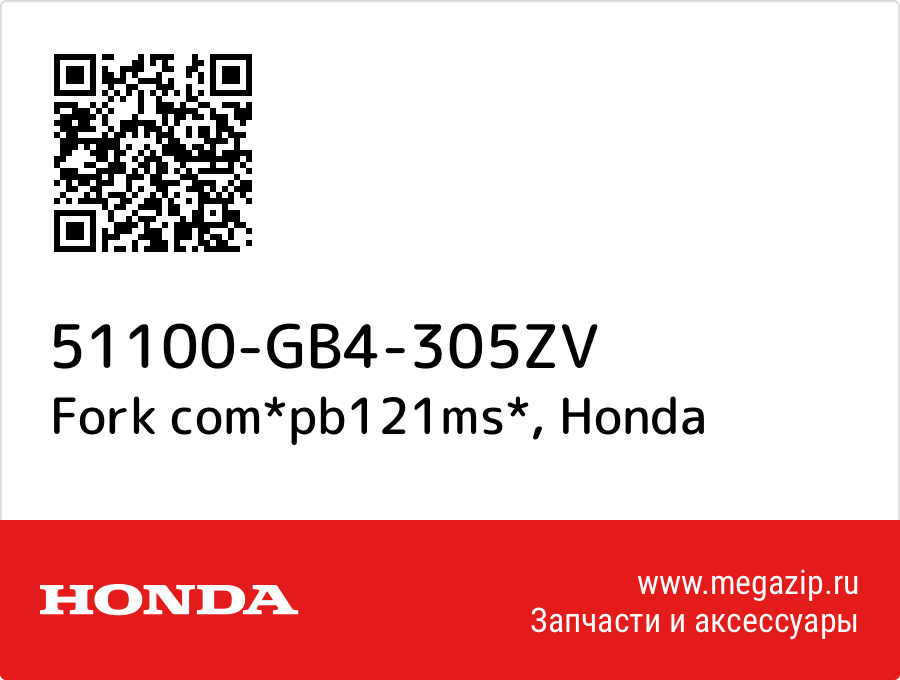 51100-GB4-305ZV
Fork com*pb121ms*, Honda

HONDA

www.megazip.ru
Запчасти и аксессуары